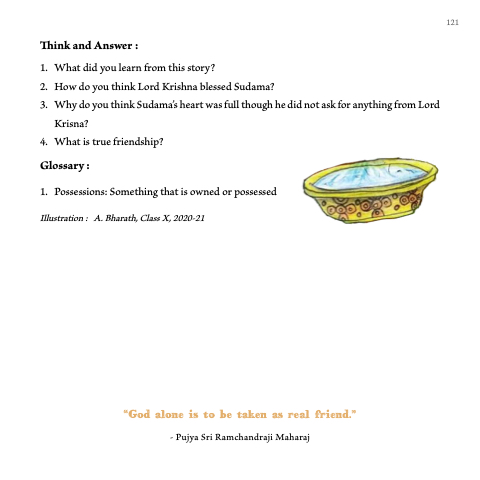 121

Think and Answer :

1. What did you learn from this story?
2. How do you think Lord Krishna blessed Sudama?
3. Why do you think Sudama's heart was full though he did not ask for anything from Lord Krisna?
4. What is true friendship?

Glossary :

1. Possessions: Something that is owned or possessed

Illustration : A. Bharath, Class X, 2020-21

"God alone is to be taken as real friend."

- Pujya Sri Ramchandraji Maharaj